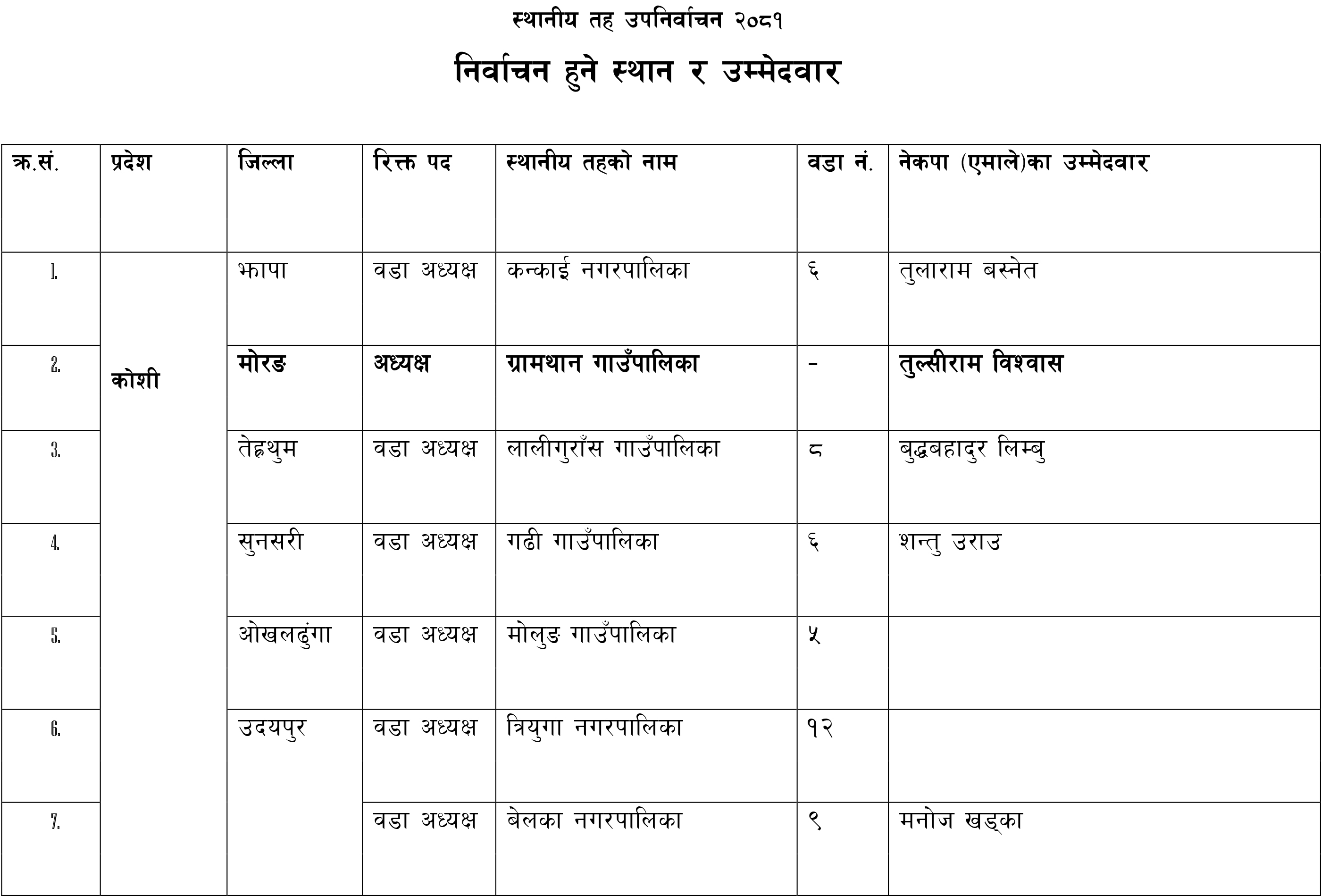 स्थानीय तह उपनिर्वाचन २०८१

निर्वाचन हुने स्थान र उम्मेदवार

| क्र.सं. | प्रदेश | जिल्ला | रिक्त पद | स्थानीय तहको नाम | वडा नं. | नेकपा (एमाले)का उम्मेदवार |
|---|---|---|---|---|---|---|
| 1. | कोशी | झापा | वडा अध्यक्ष | कन्काई नगरपालिका | ६ | तुलाराम बस्नेत |
| 2. | | मोरङ | अध्यक्ष | ग्रामथान गाउँपालिका | - | तुल्सीराम विश्वास |
| 3. | | तेह्रथुम | वडा अध्यक्ष | लालीगुराँस गाउँपालिका | ८ | बुद्धबहादुर लिम्बु |
| 4. | | सुनसरी | वडा अध्यक्ष | गढी गाउँपालिका | ६ | शन्तु उराउ |
| 5. | | ओखलढुंगा | वडा अध्यक्ष | मोलुङ गाउँपालिका | ५ | |
| 6. | | उदयपुर | वडा अध्यक्ष | त्रियुगा नगरपालिका | १२ | |
| 7. | | | वडा अध्यक्ष | बेलका नगरपालिका | ९ | मनोज खड्का |